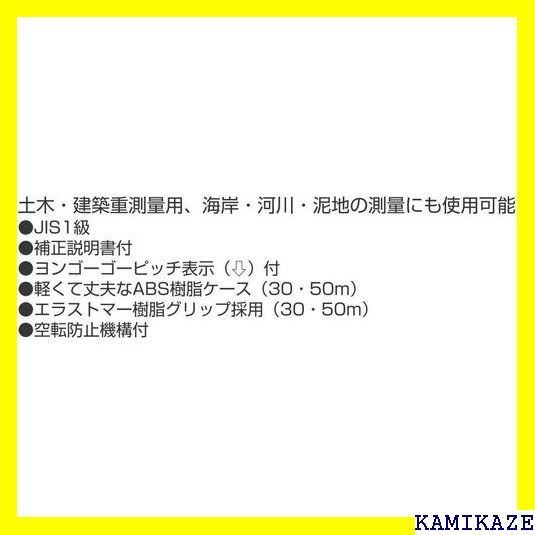 土木・建築重測量用、海岸・河川・泥地の測量にも使用可能
●JIS1級
●補正説明書付
●ヨンゴーゴーピッチ表示（⇩）付
●軽くて丈夫なABS樹脂ケース（30・50m）
●エラストマー樹脂グリップ採用（30・50m）
●空転防止機構付

KAMIKAZE